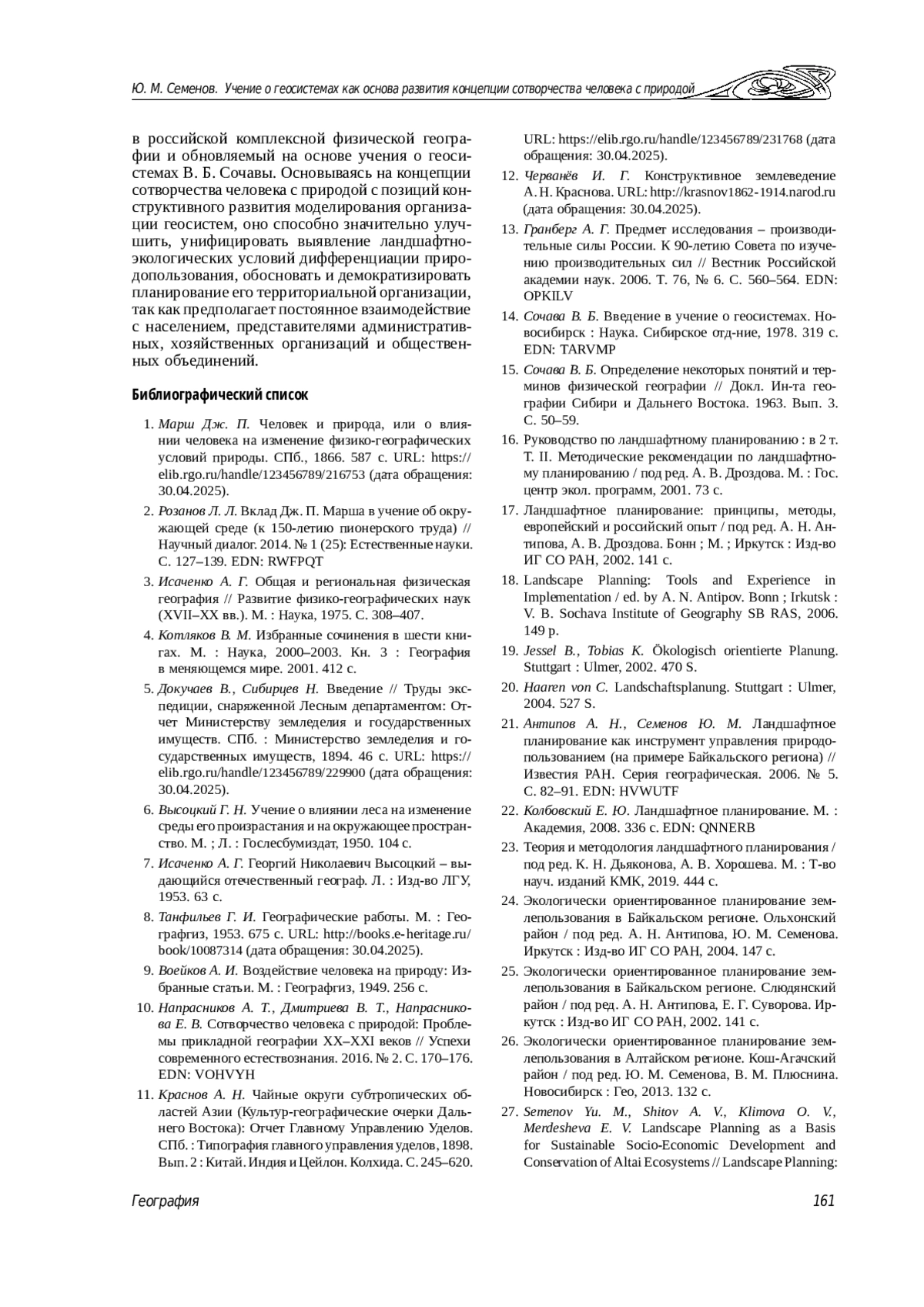 Ю. М. Семенов. Учение о геосистемах как основа развития концепции сотворчества человека с природой

в российской комплексной физической географии и обновляемый на основе учения о геосистемах В. Б. Сочавы. Основываясь на концепции сотворчества человека с природой с позиций конструктивного развития моделирования организации геосистем, оно способно значительно улучшить, унифицировать выявление ландшафтно-экологических условий дифференциации природопользования, обосновать и демократизировать планирование его территориальной организации, так как предполагает постоянное взаимодействие с населением, представителями административных, хозяйственных организаций и общественных объединений.

Библиографический список

1. Марш Дж. П. Человек и природа, или о влиянии человека на изменение физико-географических условий природы. СПб., 1866. 587 с. URL: https://elib.rgo.ru/handle/123456789/216753 (дата обращения: 30.04.2025).

2. Розанов Л. Л. Вклад Дж. П. Марша в учение об окружающей среде (к 150-летию пионерского труда) // Научный диалог. 2014. № 1 (25): Естественные науки. С. 127–139. EDN: RWFPQT

3. Исаченко А. Г. Общая и региональная физическая география // Развитие физико-географических наук (XVII–XX вв.). М. : Наука, 1975. С. 308–407.

4. Котляков В. М. Избранные сочинения в шести книгах. М. : Наука, 2000–2003. Кн. 3 : География в меняющемся мире. 2001. 412 с.

5. Докучаев В., Сибирцев Н. Введение // Труды экспедиции, снаряженной Лесным департаментом: Отчет Министерству земледелия и государственных имуществ. СПб. : Министерство земледелия и государственных имуществ, 1894. 46 с. URL: https://elib.rgo.ru/handle/123456789/229900 (дата обращения: 30.04.2025).

6. Высоцкий Г. Н. Учение о влиянии леса на изменение среды его произрастания и на окружающее пространство. М. ; Л. : Гослесбумиздат, 1950. 104 с.

7. Исаченко А. Г. Георгий Николаевич Высоцкий – выдающийся отечественный географ. Л. : Изд-во ЛГУ, 1953. 63 с.

8. Танфильев Г. И. Географические работы. М. : Географгиз, 1953. 675 с. URL: http://books.e-heritage.ru/book/10087314 (дата обращения: 30.04.2025).

9. Воейков А. И. Воздействие человека на природу: Избранные статьи. М. : Географгиз, 1949. 256 с.

10. Напрасников А. Т., Дмитриева В. Т., Напрасникова Е. В. Сотворчество человека с природой: Проблемы прикладной географии XX–XXI веков // Успехи современного естествознания. 2016. № 2. С. 170–176. EDN: VOHVYH

11. Краснов А. Н. Чайные округи субтропических областей Азии (Культур-географические очерки Дальнего Востока): Отчет Главному Управлению Уделов. СПб. : Типография главного управления уделов, 1898. Вып. 2 : Китай. Индия и Цейлон. Колхида. С. 245–620. URL: https://elib.rgo.ru/handle/123456789/231768 (дата обращения: 30.04.2025).

12. Черванёв И. Г. Конструктивное землеведение А. Н. Краснова. URL: http://krasnov1862-1914.narod.ru (дата обращения: 30.04.2025).

13. Гранберг А. Г. Предмет исследования – производительные силы России. К 90-летию Совета по изучению производительных сил // Вестник Российской академии наук. 2006. Т. 76, № 6. С. 560–564. EDN: OPKILV

14. Сочава В. Б. Введение в учение о геосистемах. Новосибирск : Наука. Сибирское отд-ние, 1978. 319 с. EDN: TARVMP

15. Сочава В. Б. Определение некоторых понятий и терминов физической географии // Докл. Ин-та географии Сибири и Дальнего Востока. 1963. Вып. 3. С. 50–59.

16. Руководство по ландшафтному планированию : в 2 т. Т. II. Методические рекомендации по ландшафтному планированию / под ред. А. В. Дроздова. М. : Гос. центр экол. программ, 2001. 73 с.

17. Ландшафтное планирование: принципы, методы, европейский и российский опыт / под ред. А. Н. Антипова, А. В. Дроздова. Бонн ; М. ; Иркутск : Изд-во ИГ СО РАН, 2002. 141 с.

18. Landscape Planning: Tools and Experience in Implementation / ed. by A. N. Antipov. Bonn ; Irkutsk : V. B. Sochava Institute of Geography SB RAS, 2006. 149 p.

19. Jessel B., Tobias K. Ökologisch orientierte Planung. Stuttgart : Ulmer, 2002. 470 S.

20. Haaren von C. Landschaftsplanung. Stuttgart : Ulmer, 2004. 527 S.

21. Антипов А. Н., Семенов Ю. М. Ландшафтное планирование как инструмент управления природопользованием (на примере Байкальского региона) // Известия РАН. Серия географическая. 2006. № 5. С. 82–91. EDN: HVWUTF

22. Колбовский Е. Ю. Ландшафтное планирование. М. : Академия, 2008. 336 с. EDN: QNNERB

23. Теория и методология ландшафтного планирования / под ред. К. Н. Дьяконова, А. В. Хорошева. М. : Т-во науч. изданий КМК, 2019. 444 с.

24. Экологически ориентированное планирование землепользования в Байкальском регионе. Ольхонский район / под ред. А. Н. Антипова, Ю. М. Семенова. Иркутск : Изд-во ИГ СО РАН, 2004. 147 с.

25. Экологически ориентированное планирование землепользования в Байкальском регионе. Слюдянский район / под ред. А. Н. Антипова, Е. Г. Суворова. Иркутск : Изд-во ИГ СО РАН, 2002. 141 с.

26. Экологически ориентированное планирование землепользования в Алтайском регионе. Кош-Агачский район / под ред. Ю. М. Семенова, В. М. Плюснина. Новосибирск : Гео, 2013. 132 с.

27. Semenov Yu. M., Shitov A. V., Klimova O. V., Merdesheva E. V. Landscape Planning as a Basis for Sustainable Socio-Economic Development and Conservation of Altai Ecosystems // Landscape Planning:

География

161